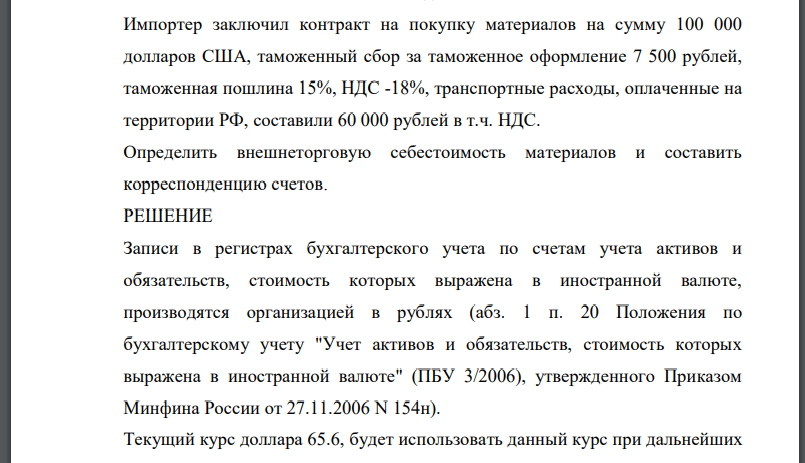 Импортер заключил контракт на покупку материалов на сумму 100 000 долларов США, таможенный сбор за таможенное оформление 7 500 рублей, таможенная пошлина 15%, НДС -18%, транспортные расходы, оплаченные на территории РФ, составили 60 000 рублей в т.ч. НДС.

Определить внешнеторговую себестоимость материалов и составить корреспонденцию счетов.

РЕШЕНИЕ

Записи в регистрах бухгалтерского учета по счетам учета активов и обязательств, стоимость которых выражена в иностранной валюте, производятся организацией в рублях (абз. 1 п. 20 Положения по бухгалтерскому учету "Учет активов и обязательств, стоимость которых выражена в иностранной валюте" (ПБУ 3/2006), утвержденного Приказом Минфина России от 27.11.2006 N 154н).

Текущий курс доллара 65.6, будет использовать данный курс при дальнейших